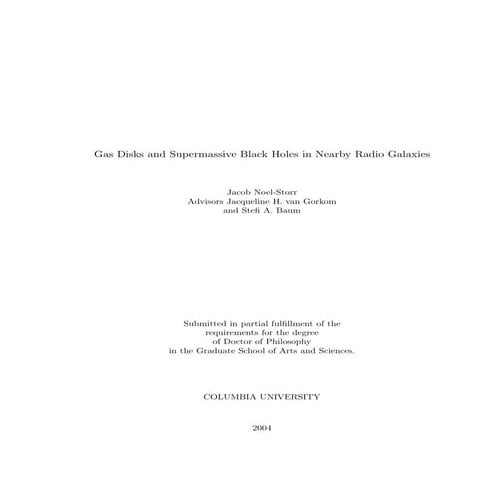 Gas Disks and Supermassive Black Holes in Nearby Radio Galaxies

Jacob Noel-Storr
Advisors Jacqueline H. van Gorkom
and Stefi A. Baum

Submitted in partial fulfillment of the
requirements for the degree
of Doctor of Philosophy
in the Graduate School of Arts and Sciences.

COLUMBIA UNIVERSITY

2004